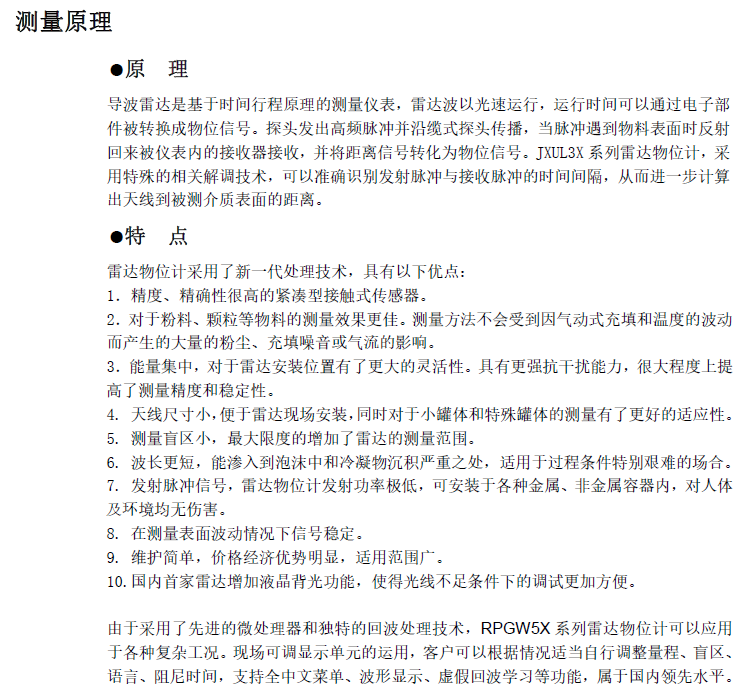 测量原理

●原　理

导波雷达是基于时间行程原理的测量仪表，雷达波以光速运行，运行时间可以通过电子部件被转换成物位信号。探头发出高频脉冲并沿缆式探头传播，当脉冲遇到物料表面时反射回来被仪表内的接收器接收，并将距离信号转化为物位信号。JXUL3X 系列雷达物位计，采用特殊的相关解调技术，可以准确识别发射脉冲与接收脉冲的时间间隔，从而进一步计算出天线到被测介质表面的距离。

●特　点

雷达物位计采用了新一代处理技术，具有以下优点：
1. 精度、精确性很高的紧凑型接触式传感器。
2. 对于粉料、颗粒等物料的测量效果更佳。测量方法不会受到因气动式充填和温度的波动而产生的大量的粉尘、充填噪音或气流的影响。
3. 能量集中，对于雷达安装位置有了更大的灵活性。具有更强抗干扰能力，很大程度上提高了测量精度和稳定性。
4. 天线尺寸小，便于雷达现场安装，同时对于小罐体和特殊罐体的测量有了更好的适应性。
5. 测量盲区小，最大限度的增加了雷达的测量范围。
6. 波长更短，能渗入到泡沫中和冷凝物沉积严重之处，适用于过程条件特别艰难的场合。
7. 发射脉冲信号，雷达物位计发射功率极低，可安装于各种金属、非金属容器内，对人体及环境均无伤害。
8. 在测量表面波动情况下信号稳定。
9. 维护简单，价格经济优势明显，适用范围广。
10. 国内首家雷达增加液晶背光功能，使得光线不足条件下的调试更加方便。

由于采用了先进的微处理器和独特的回波处理技术，RPGW5X 系列雷达物位计可以应用于各种复杂工况。现场可调显示单元的运用，客户可以根据情况适当自行调整量程、盲区、语言、阻尼时间，支持全中文菜单、波形显示、虚假回波学习等功能，属于国内领先水平。